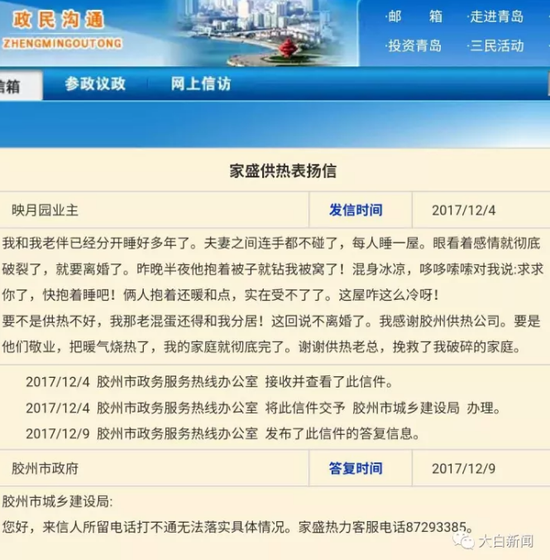 政民沟通
ZHENGMINGOUTONG

·邮　箱　·走进青岛
·投资青岛　·三民活动

信箱　参政议政　网上信访

家盛供热表扬信

| 映月园业主 | 发信时间 | 2017/12/4 |
|---|---|---|

我和我老伴已经分开睡好多年了。夫妻之间连手都不碰了，每人睡一屋。眼看着感情就彻底破裂了，就要离婚了。昨晚半夜他抱着被子就钻我被窝了！混身冰凉，哆哆嗦嗦对我说:求求你了，快抱着睡吧！俩人抱着还暖和点，实在受不了了。这屋咋这么冷呀！
要不是供热不好，我那老混蛋还得和我分居！这回说不离婚了。我感谢胶州供热公司。要是他们敬业，把暖气烧热了，我的家庭就彻底完了。谢谢供热老总，挽救了我破碎的家庭。

2017/12/4 胶州市政务服务热线办公室 接收并查看了此信件。
2017/12/4 胶州市政务服务热线办公室 将此信件交予 胶州市城乡建设局 办理。
2017/12/9 胶州市政务服务热线办公室 发布了此信件的答复信息。

| 胶州市政府 | 答复时间 | 2017/12/9 |
|---|---|---|

胶州市城乡建设局:
您好，来信人所留电话打不通无法落实具体情况。家盛热力客服电话87293385。

大白新闻